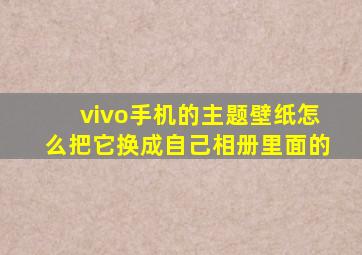 vivo手机的主题壁纸怎么把它换成自己相册里面的